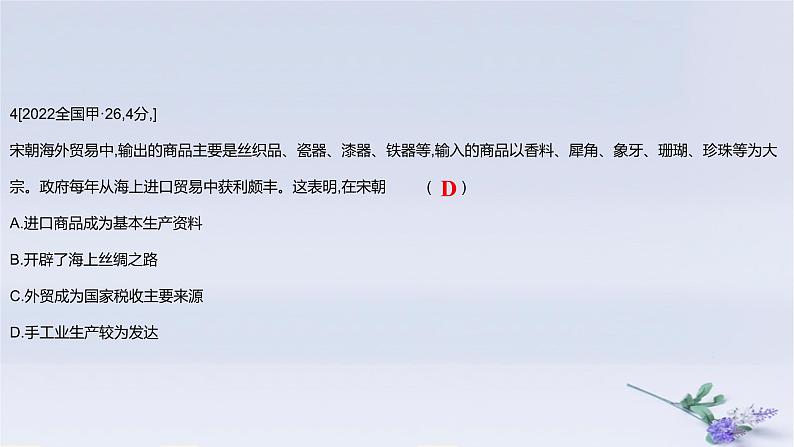 4[2022全国甲·26,4分,]

宋朝海外贸易中,输出的商品主要是丝织品、瓷器、漆器、铁器等,输入的商品以香料、犀角、象牙、珊瑚、珍珠等为大宗。政府每年从海上进口贸易中获利颇丰。这表明,在宋朝 ( D )

A.进口商品成为基本生产资料

B.开辟了海上丝绸之路

C.外贸成为国家税收主要来源

D.手工业生产较为发达